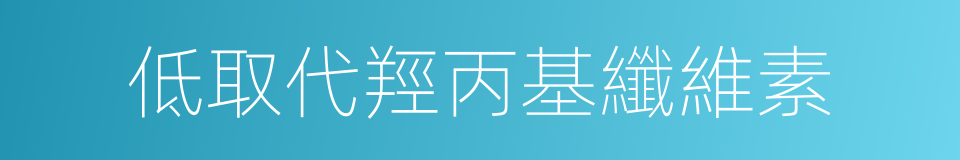 低取代羥丙基纖維素